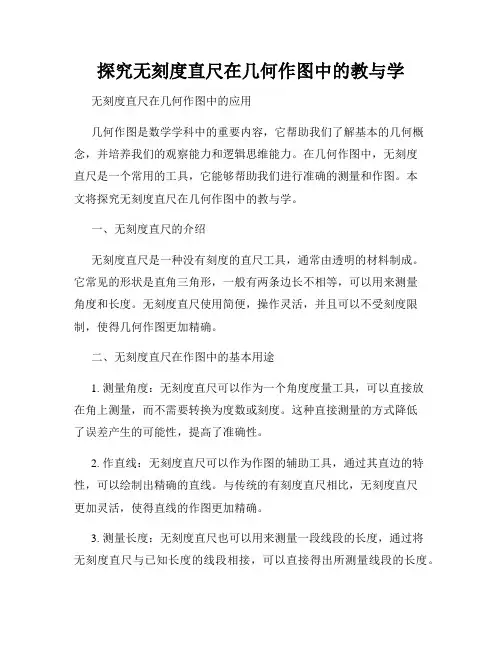 探究无刻度直尺在几何作图中的教与学

无刻度直尺在几何作图中的应用

几何作图是数学学科中的重要内容，它帮助我们了解基本的几何概念，并培养我们的观察能力和逻辑思维能力。在几何作图中，无刻度直尺是一个常用的工具，它能够帮助我们进行准确的测量和作图。本文将探究无刻度直尺在几何作图中的教与学。

一、无刻度直尺的介绍

无刻度直尺是一种没有刻度的直尺工具，通常由透明的材料制成。它常见的形状是直角三角形，一般有两条边长不相等，可以用来测量角度和长度。无刻度直尺使用简便，操作灵活，并且可以不受刻度限制，使得几何作图更加精确。

二、无刻度直尺在作图中的基本用途

1. 测量角度：无刻度直尺可以作为一个角度度量工具，可以直接放在角上测量，而不需要转换为度数或刻度。这种直接测量的方式降低了误差产生的可能性，提高了准确性。

2. 作直线：无刻度直尺可以作为作图的辅助工具，通过其直边的特性，可以绘制出精确的直线。与传统的有刻度直尺相比，无刻度直尺更加灵活，使得直线的作图更加精确。

3. 测量长度：无刻度直尺也可以用来测量一段线段的长度，通过将无刻度直尺与已知长度的线段相接，可以直接得出所测量线段的长度。